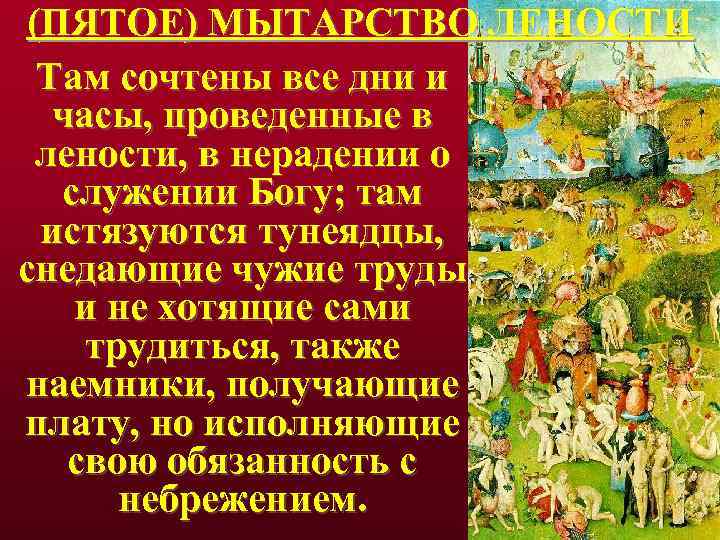 (ПЯТОЕ) МЫТАРСТВО ЛЕНОСТИ

Там сочтены все дни и часы, проведенные в лености, в нерадении о служении Богу; там истязуются тунеядцы, снедающие чужие труды и не хотящие сами трудиться, также наемники, получающие плату, но исполняющие свою обязанность с небрежением.